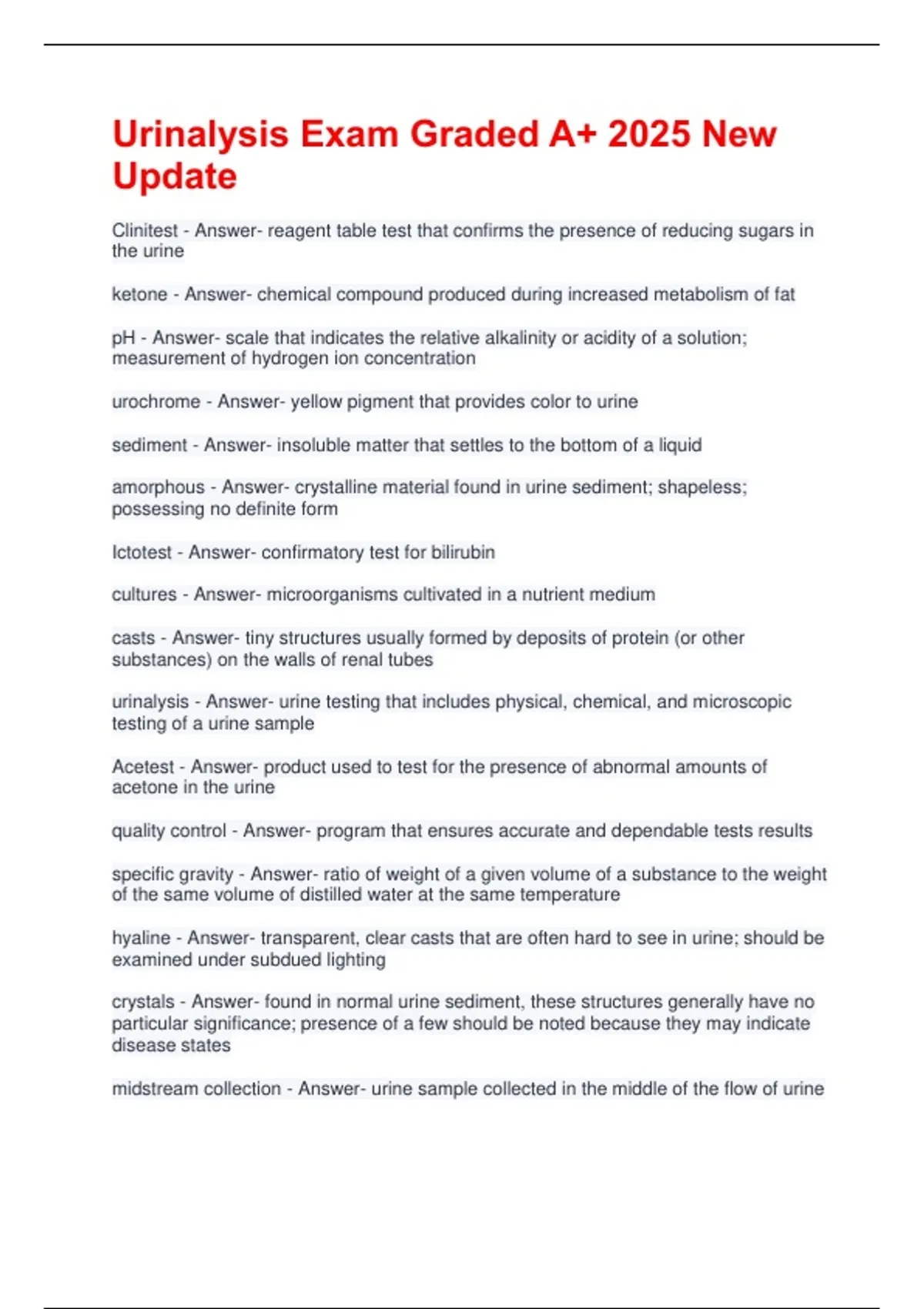 Urinalysis Exam Graded A+ 2025 New Update

Clinitest - Answer- reagent table test that confirms the presence of reducing sugars in the urine

ketone - Answer- chemical compound produced during increased metabolism of fat

pH - Answer- scale that indicates the relative alkalinity or acidity of a solution; measurement of hydrogen ion concentration

urochrome - Answer- yellow pigment that provides color to urine

sediment - Answer- insoluble matter that settles to the bottom of a liquid

amorphous - Answer- crystalline material found in urine sediment; shapeless; possessing no definite form

Ictotest - Answer- confirmatory test for bilirubin

cultures - Answer- microorganisms cultivated in a nutrient medium

casts - Answer- tiny structures usually formed by deposits of protein (or other substances) on the walls of renal tubes

urinalysis - Answer- urine testing that includes physical, chemical, and microscopic testing of a urine sample

Acetest - Answer- product used to test for the presence of abnormal amounts of acetone in the urine

quality control - Answer- program that ensures accurate and dependable tests results

specific gravity - Answer- ratio of weight of a given volume of a substance to the weight of the same volume of distilled water at the same temperature

hyaline - Answer- transparent, clear casts that are often hard to see in urine; should be examined under subdued lighting

crystals - Answer- found in normal urine sediment, these structures generally have no particular significance; presence of a few should be noted because they may indicate disease states

midstream collection - Answer- urine sample collected in the middle of the flow of urine